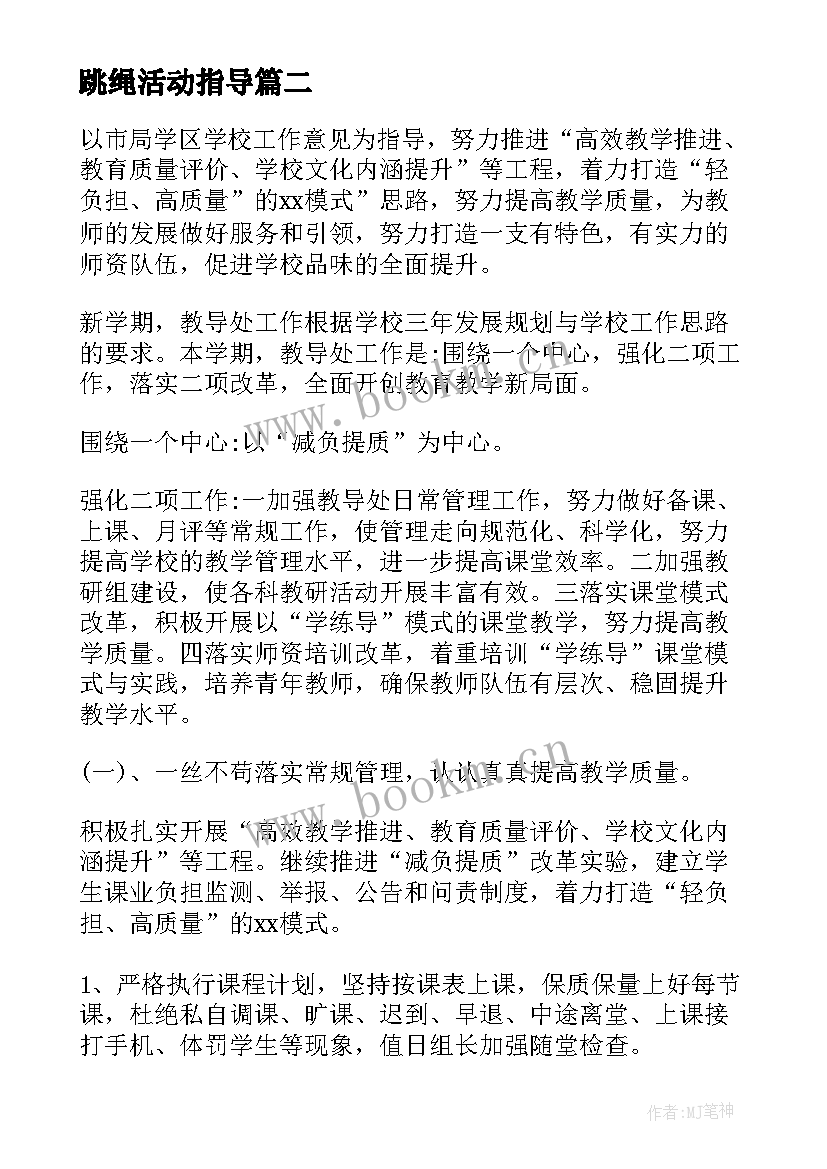 跳绳活动指导篇二

以市局学区学校工作意见为指导，努力推进“高效教学推进、教育质量评价、学校文化内涵提升”等工程，着力打造“轻负担、高质量”的xx模式”思路，努力提高教学质量，为教师的发展做好服务和引领，努力打造一支有特色，有实力的师资队伍，促进学校品味的全面提升。

新学期，教导处工作根据学校三年发展规划与学校工作思路的要求。本学期，教导处工作是:围绕一个中心，强化二项工作，落实二项改革，全面开创教育教学新局面。

围绕一个中心:以“减负提质”为中心。

强化二项工作:一加强教导处日常管理工作，努力做好备课、上课、月评等常规工作，使管理走向规范化、科学化，努力提高学校的教学管理水平，进一步提高课堂效率。二加强教研组建设，使各科教研活动开展丰富有效。三落实课堂模式改革，积极开展以“学练导”模式的课堂教学，努力提高教学质量。四落实师资培训改革，着重培训“学练导”课堂模式与实践，培养青年教师，确保教师队伍有层次、稳固提升教学水平。

(一)、一丝不苟落实常规管理，认认真真提高教学质量。

积极扎实开展“高效教学推进、教育质量评价、学校文化内涵提升”等工程。继续推进“减负提质”改革实验，建立学生课业负担监测、举报、公告和问责制度，着力打造“轻负担、高质量”的xx模式。

1、严格执行课程计划，坚持按课表上课，保质保量上好每节课，杜绝私自调课、旷课、迟到、早退、中途离堂、上课接打手机、体罚学生等现象，值日组长加强随堂检查。

www.bookm.cn

www.bookm.cn

作者:MJ笔神